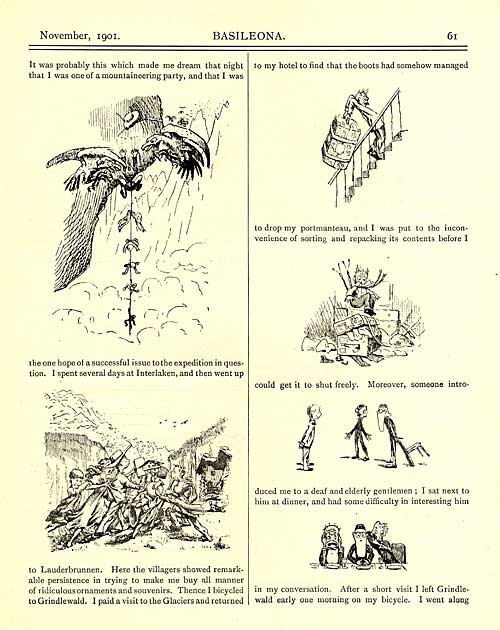 November, 1901. BASILEONA. 61

It was probably this which made me dream that night that I was one of a mountaineering party, and that I was

the one hope of a successful issue to the expedition in question. I spent several days at Interlaken, and then went up

to Lauderbrunnen. Here the villagers showed remarkable persistence in trying to make me buy all manner of ridiculous ornaments and souvenirs. Thence I bicycled to Grindlewald. I paid a visit to the Glaciers and returned

to my hotel to find that the boots had somehow managed

to drop my portmanteau, and I was put to the inconvenience of sorting and repacking its contents before I

could get it to shut freely. Moreover, someone intro-

duced me to a deaf and elderly gentlemen ; I sat next to him at dinner, and had some difficulty in interesting him

in my conversation. After a short visit I left Grindlewald early one morning on my bicycle. I went along